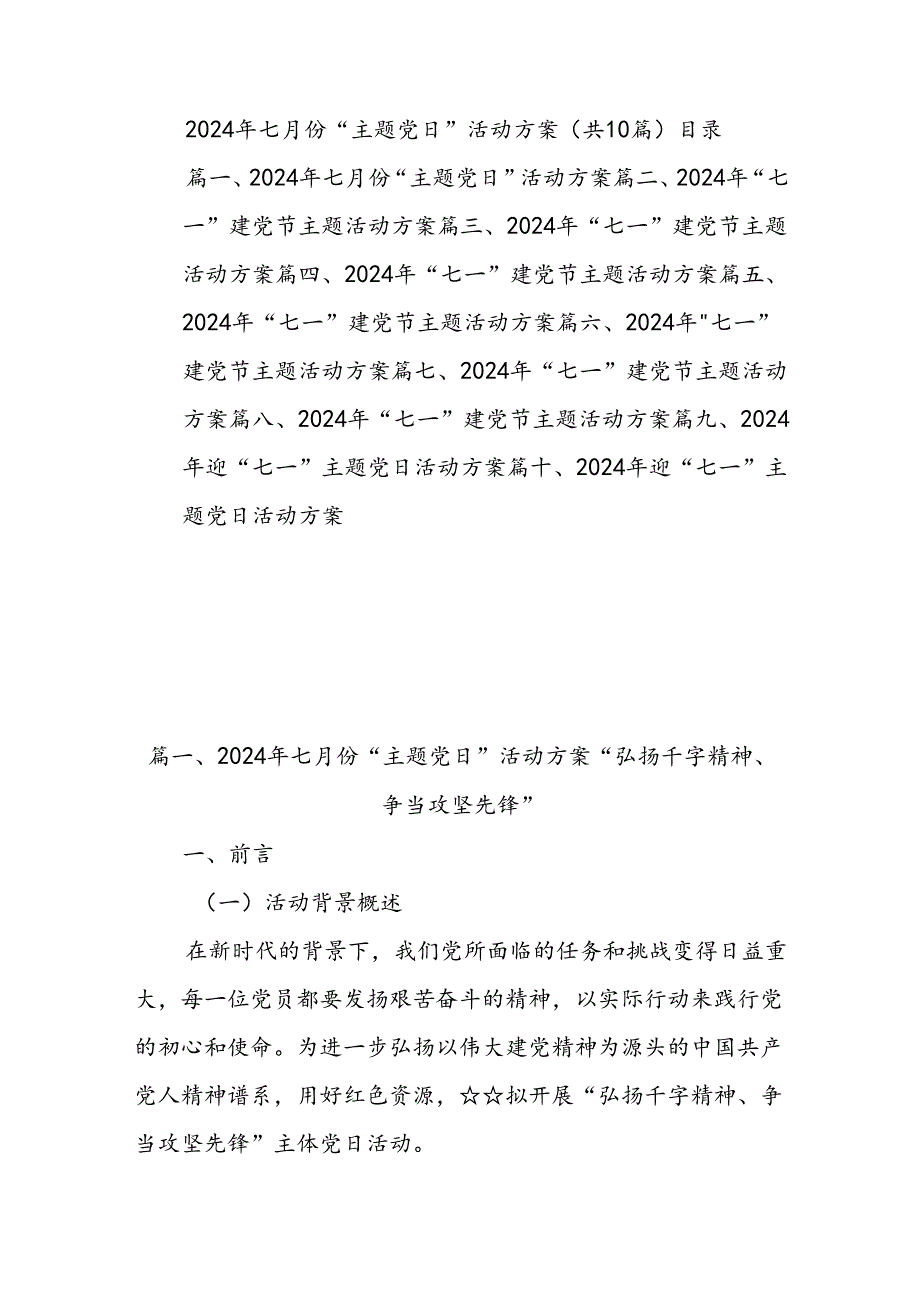 2024年七月份“主题党日”活动方案（共10篇）目录

篇一、2024年七月份“主题党日”活动方案篇二、2024年“七一”建党节主题活动方案篇三、2024年“七一”建党节主题活动方案篇四、2024年“七一”建党节主题活动方案篇五、2024年“七一”建党节主题活动方案篇六、2024年"七一”建党节主题活动方案篇七、2024年“七一”建党节主题活动方案篇八、2024年“七一”建党节主题活动方案篇九、2024年迎“七一”主题党日活动方案篇十、2024年迎“七一”主题党日活动方案

篇一、2024年七月份“主题党日”活动方案“弘扬千字精神、争当攻坚先锋”

一、前言

（一）活动背景概述

在新时代的背景下，我们党所面临的任务和挑战变得日益重大，每一位党员都要发扬艰苦奋斗的精神，以实际行动来践行党的初心和使命。为进一步弘扬以伟大建党精神为源头的中国共产党人精神谱系，用好红色资源，☆☆拟开展“弘扬千字精神、争当攻坚先锋”主体党日活动。